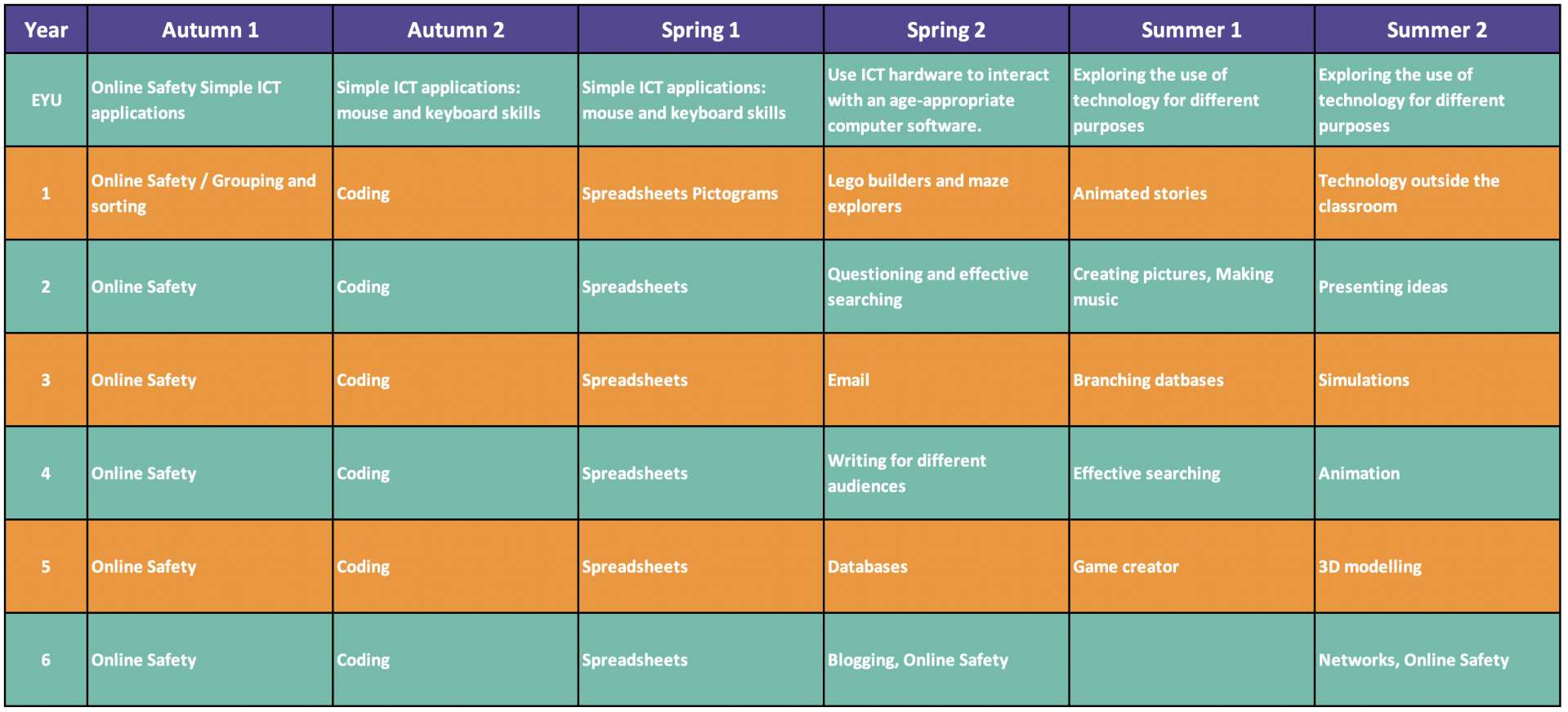 | Year | Autumn 1 | Autumn 2 | Spring 1 | Spring 2 | Summer 1 | Summer 2 |
|---|---|---|---|---|---|---|
| EYU | Online Safety Simple ICT applications | Simple ICT applications: mouse and keyboard skills | Simple ICT applications: mouse and keyboard skills | Use ICT hardware to interact with an age-appropriate computer software. | Exploring the use of technology for different purposes | Exploring the use of technology for different purposes |
| 1 | Online Safety / Grouping and sorting | Coding | Spreadsheets Pictograms | Lego builders and maze explorers | Animated stories | Technology outside the classroom |
| 2 | Online Safety | Coding | Spreadsheets | Questioning and effective searching | Creating pictures, Making music | Presenting ideas |
| 3 | Online Safety | Coding | Spreadsheets | Email | Branching datbases | Simulations |
| 4 | Online Safety | Coding | Spreadsheets | Writing for different audiences | Effective searching | Animation |
| 5 | Online Safety | Coding | Spreadsheets | Databases | Game creator | 3D modelling |
| 6 | Online Safety | Coding | Spreadsheets | Blogging, Online Safety | | Networks, Online Safety |